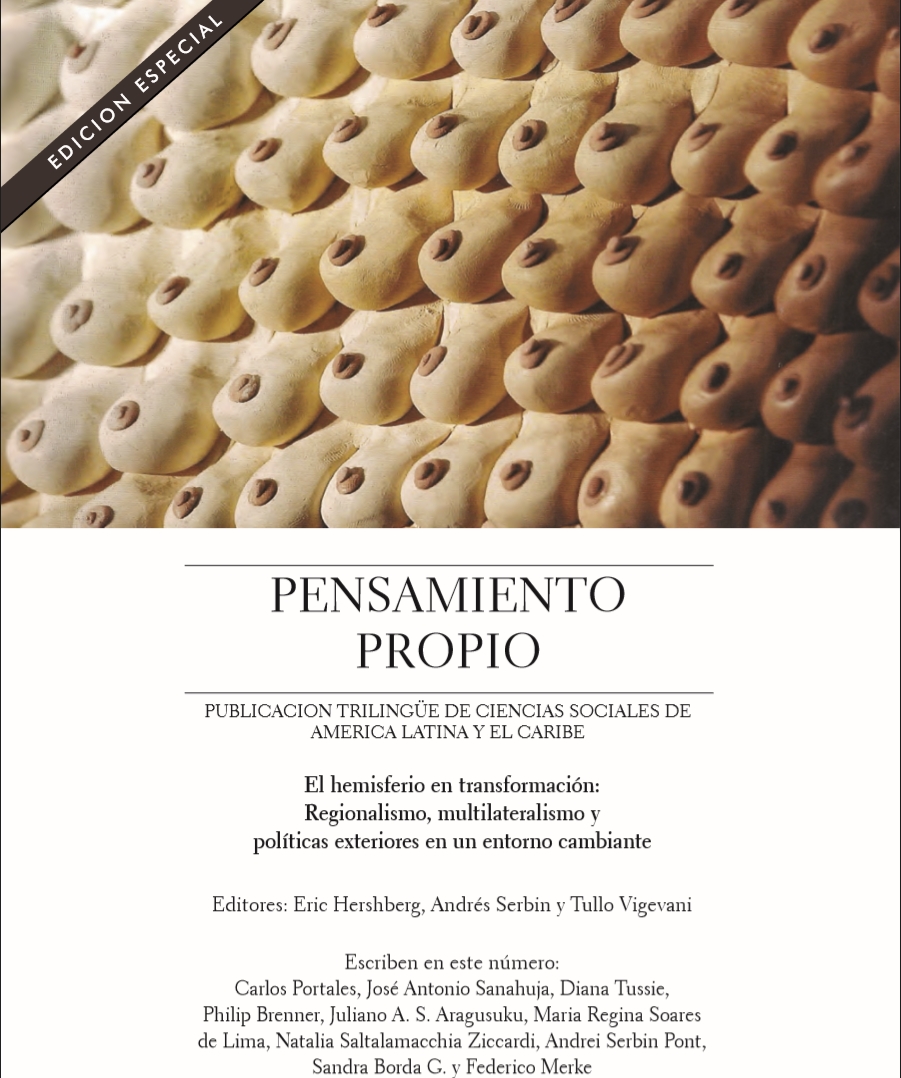 EDICION ESPECIAL

PENSAMIENTO PROPIO

PUBLICACION TRILINGÜE DE CIENCIAS SOCIALES DE AMERICA LATINA Y EL CARIBE

El hemisferio en transformación: Regionalismo, multilateralismo y políticas exteriores en un entorno cambiante

Editores: Eric Hershberg, Andrés Serbin y Tullo Vigevani

Escriben en este número:
Carlos Portales, José Antonio Sanahuja, Diana Tussie, Philip Brenner, Juliano A. S. Aragusuku, Maria Regina Soares de Lima, Natalia Saltalamacchia Ziccardi, Andrei Serbin Pont, Sandra Borda G. y Federico Merke